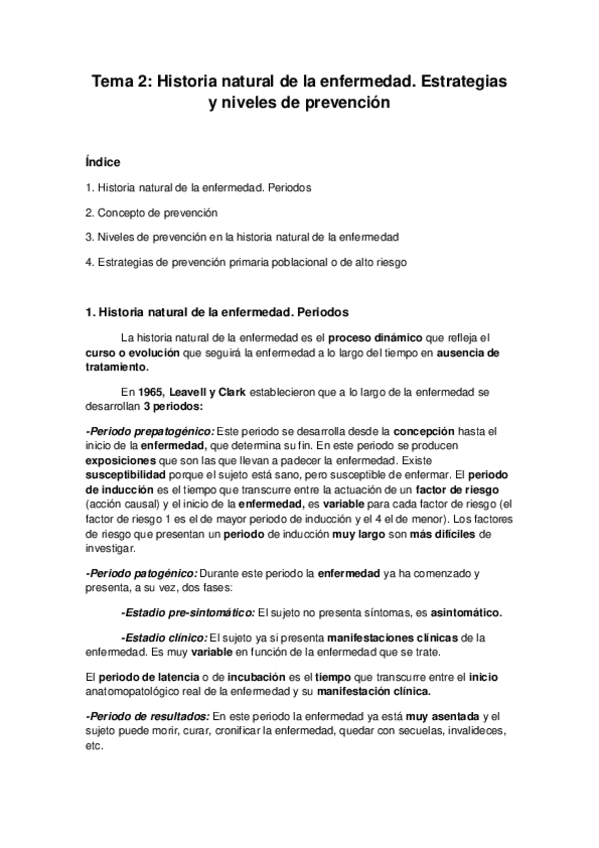 Tema 2: Historia natural de la enfermedad. Estrategias y niveles de prevención

Índice

1. Historia natural de la enfermedad. Periodos

2. Concepto de prevención

3. Niveles de prevención en la historia natural de la enfermedad

4. Estrategias de prevención primaria poblacional o de alto riesgo

1. Historia natural de la enfermedad. Periodos

La historia natural de la enfermedad es el proceso dinámico que refleja el curso o evolución que seguirá la enfermedad a lo largo del tiempo en ausencia de tratamiento.

En 1965, Leavell y Clark establecieron que a lo largo de la enfermedad se desarrollan 3 periodos:

-Periodo prepatogénico: Este periodo se desarrolla desde la concepción hasta el inicio de la enfermedad, que determina su fin. En este periodo se producen exposiciones que son las que llevan a padecer la enfermedad. Existe susceptibilidad porque el sujeto está sano, pero susceptible de enfermar. El periodo de inducción es el tiempo que transcurre entre la actuación de un factor de riesgo (acción causal) y el inicio de la enfermedad, es variable para cada factor de riesgo (el factor de riesgo 1 es el de mayor periodo de inducción y el 4 el de menor). Los factores de riesgo que presentan un periodo de inducción muy largo son más difíciles de investigar.

-Periodo patogénico: Durante este periodo la enfermedad ya ha comenzado y presenta, a su vez, dos fases:

-Estadio pre-sintomático: El sujeto no presenta síntomas, es asintomático.

-Estadio clínico: El sujeto ya si presenta manifestaciones clínicas de la enfermedad. Es muy variable en función de la enfermedad que se trate.

El periodo de latencia o de incubación es el tiempo que transcurre entre el inicio anatomopatológico real de la enfermedad y su manifestación clínica.

-Periodo de resultados: En este periodo la enfermedad ya está muy asentada y el sujeto puede morir, curar, cronificar la enfermedad, quedar con secuelas, invalideces, etc.